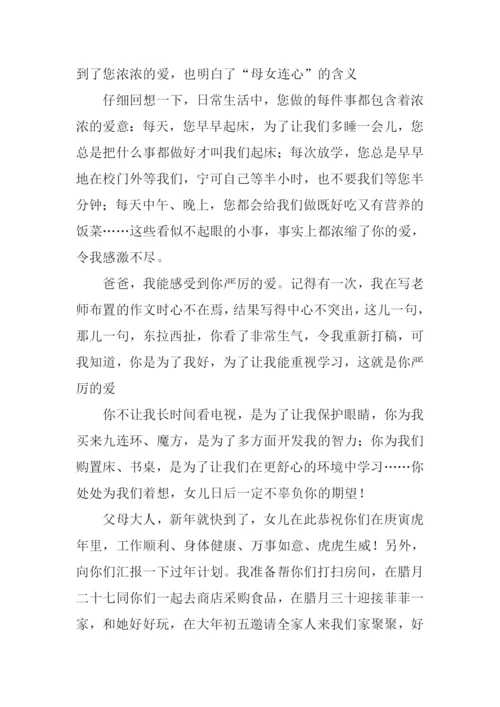 到了您浓浓的爱，也明白了“母女连心”的含义

仔细回想一下，日常生活中，您做的每件事都包含着浓浓的爱意：每天，您早早起床，为了让我们多睡一会儿，您总是把什么事都做好才叫我们起床；每次放学，您总是早早地在校门外等我们，宁可自己等半小时，也不要我们等您半分钟；每天中午、晚上，您都会给我们做既好吃又有营养的饭菜……这些看似不起眼的小事，事实上都浓缩了你的爱，令我感激不尽。

爸爸，我能感受到你严厉的爱。记得有一次，我在写老师布置的作文时心不在焉，结果写得中心不突出，这儿一句，那儿一句，东拉西扯，你看了非常生气，令我重新打稿，可我知道，你是为了我好，为了让我能重视学习，这就是你严厉的爱

你不让我长时间看电视，是为了让我保护眼睛，你为我买来九连环、魔方，是为了多方面开发我的智力；你为我们购置床、书桌，是为了让我们在更舒心的环境中学习……你处处为我们着想，女儿日后一定不辜负你的期望！

父母大人，新年就快到了，女儿在此恭祝你们在庚寅虎年里，工作顺利、身体健康、万事如意、虎虎生威！另外，向你们汇报一下过年计划。我准备帮你们打扫房间，在腊月二十七同你们一起去商店采购食品，在腊月三十迎接菲菲一家，和她好好玩，在大年初五邀请全家人来我们家聚聚，好